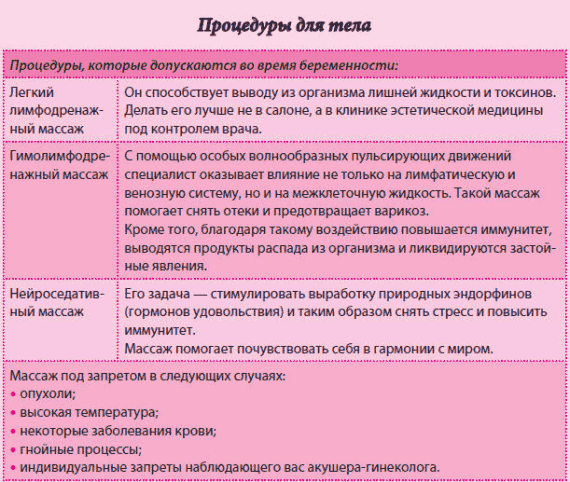 Процедуры для тела

| Процедуры, которые допускаются во время беременности: | |
|---|---|
| Легкий лимфодренажный массаж | Он способствует выводу из организма лишней жидкости и токсинов. Делать его лучше не в салоне, а в клинике эстетической медицины под контролем врача. |
| Гимолимфодренажный массаж | С помощью особых волнообразных пульсирующих движений специалист оказывает влияние не только на лимфатическую и венозную систему, но и на межклеточную жидкость. Такой массаж помогает снять отеки и предотвращает варикоз. Кроме того, благодаря такому воздействию повышается иммунитет, выводятся продукты распада из организма и ликвидируются застойные явления. |
| Нейроседативный массаж | Его задача — стимулировать выработку природных эндорфинов (гормонов удовольствия) и таким образом снять стресс и повысить иммунитет. Массаж помогает почувствовать себя в гармонии с миром. |

Массаж под запретом в следующих случаях:
• опухоли;
• высокая температура;
• некоторые заболевания крови;
• гнойные процессы;
• индивидуальные запреты наблюдающего вас акушера-гинеколога.